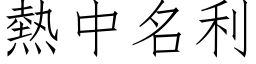 熱中名利